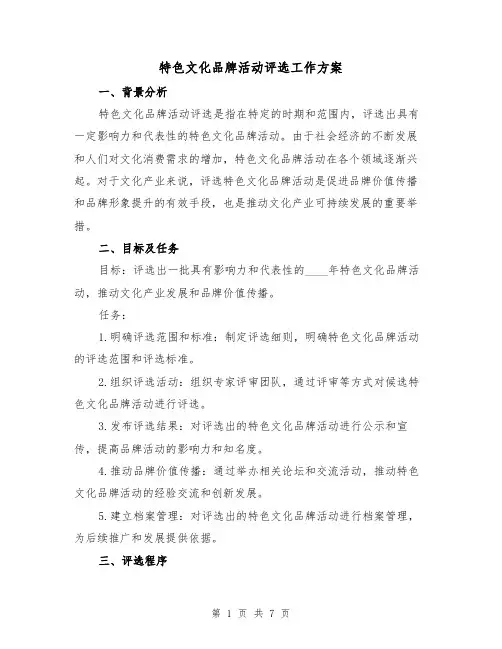 特色文化品牌活动评选工作方案

一、背景分析

特色文化品牌活动评选是指在特定的时期和范围内，评选出具有一定影响力和代表性的特色文化品牌活动。由于社会经济的不断发展和人们对文化消费需求的增加，特色文化品牌活动在各个领域逐渐兴起。对于文化产业来说，评选特色文化品牌活动是促进品牌价值传播和品牌形象提升的有效手段，也是推动文化产业可持续发展的重要举措。

二、目标及任务

目标：评选出一批具有影响力和代表性的____年特色文化品牌活动，推动文化产业发展和品牌价值传播。

任务：

1.明确评选范围和标准：制定评选细则，明确特色文化品牌活动的评选范围和评选标准。

2.组织评选活动：组织专家评审团队，通过评审等方式对候选特色文化品牌活动进行评选。

3.发布评选结果：对评选出的特色文化品牌活动进行公示和宣传，提高品牌活动的影响力和知名度。

4.推动品牌价值传播：通过举办相关论坛和交流活动，推动特色文化品牌活动的经验交流和创新发展。

5.建立档案管理：对评选出的特色文化品牌活动进行档案管理，为后续推广和发展提供依据。

三、评选程序

第 1 页 共 7 页